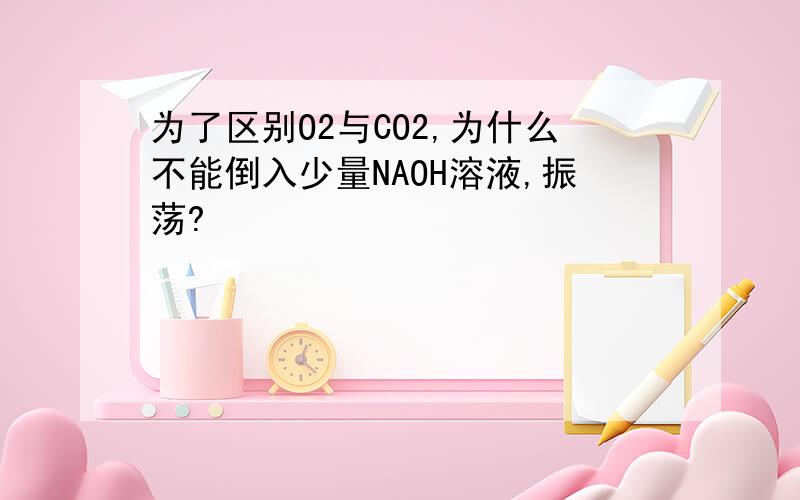 为了区别O2与CO2,为什么不能倒入少量NAOH溶液,振荡?